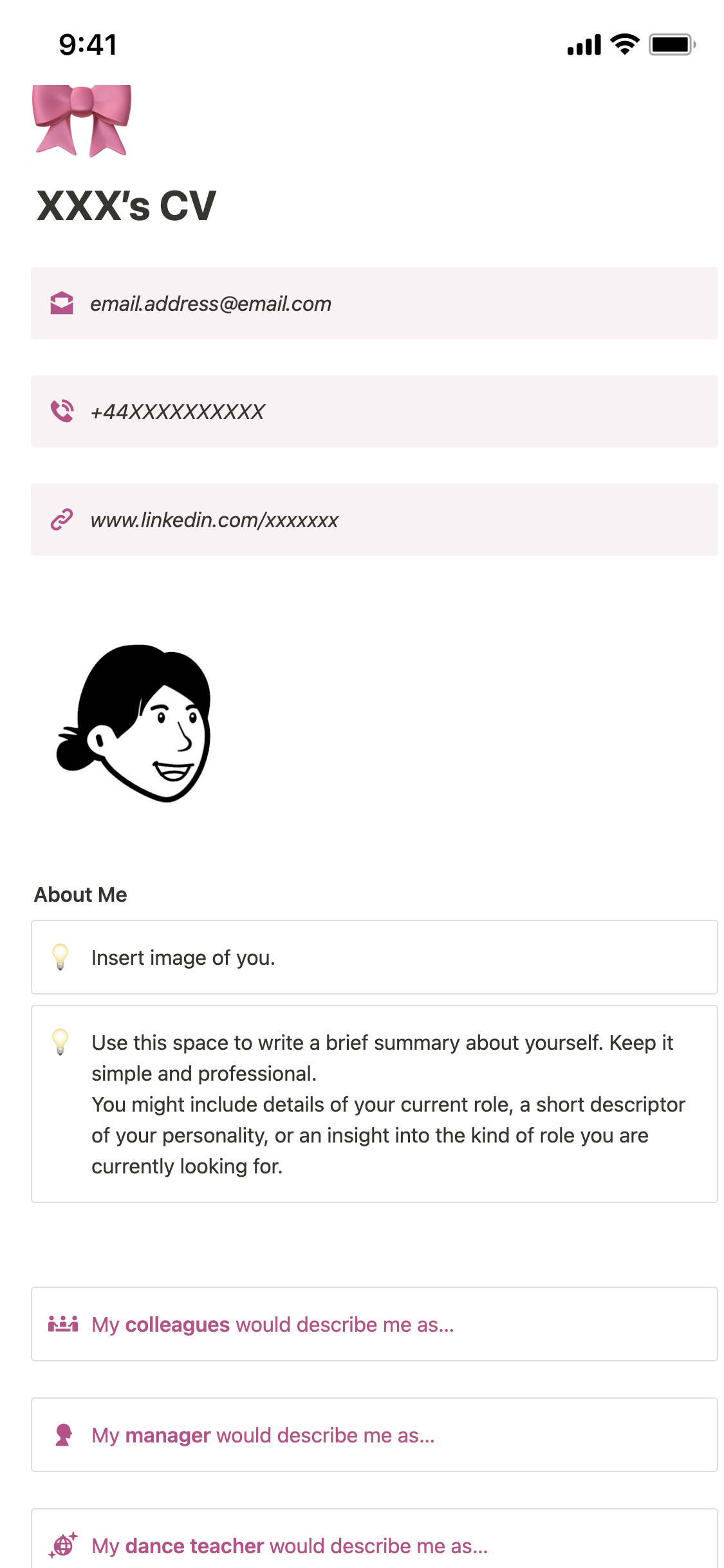 9:41

XXX's CV

email.address@email.com

+44XXXXXXXXXX

www.linkedin.com/xxxxxxx

About Me

Insert image of you.

Use this space to write a brief summary about yourself. Keep it simple and professional.
You might include details of your current role, a short descriptor of your personality, or an insight into the kind of role you are currently looking for.

My colleagues would describe me as...

My manager would describe me as...

My dance teacher would describe me as...